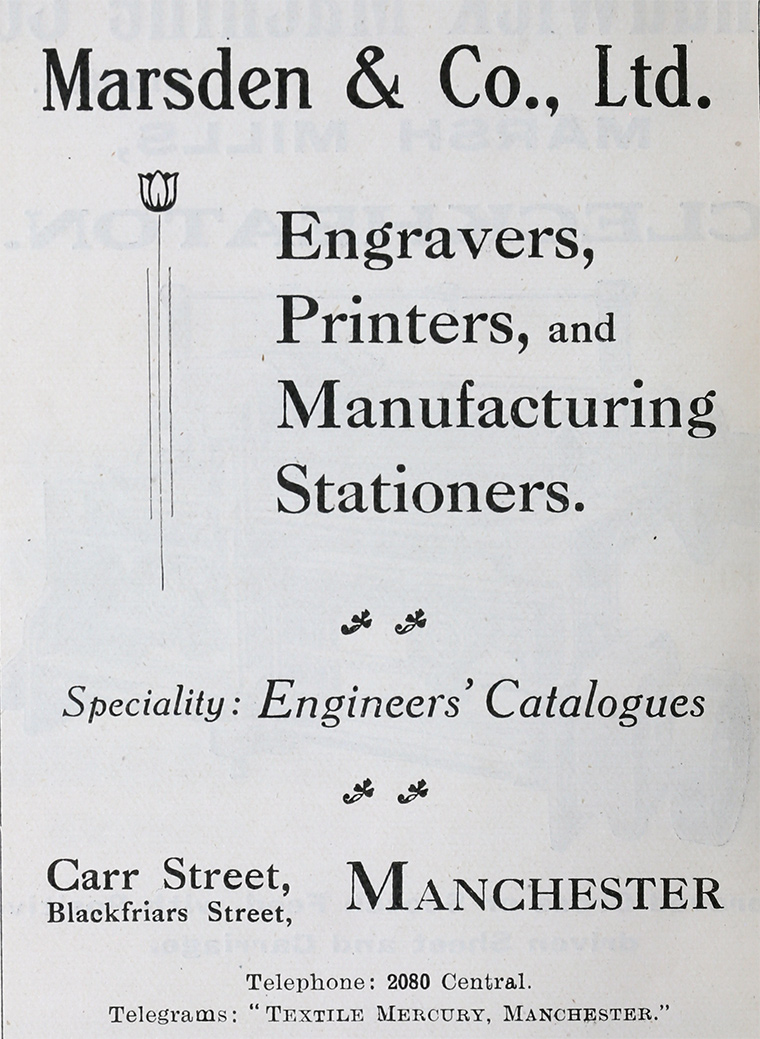 Marsden & Co., Ltd.

Engravers, Printers, and Manufacturing Stationers.

Speciality: Engineers' Catalogues

Carr Street, Blackfriars Street, MANCHESTER

Telephone: 2080 Central.
Telegrams: "TEXTILE MERCURY, MANCHESTER."